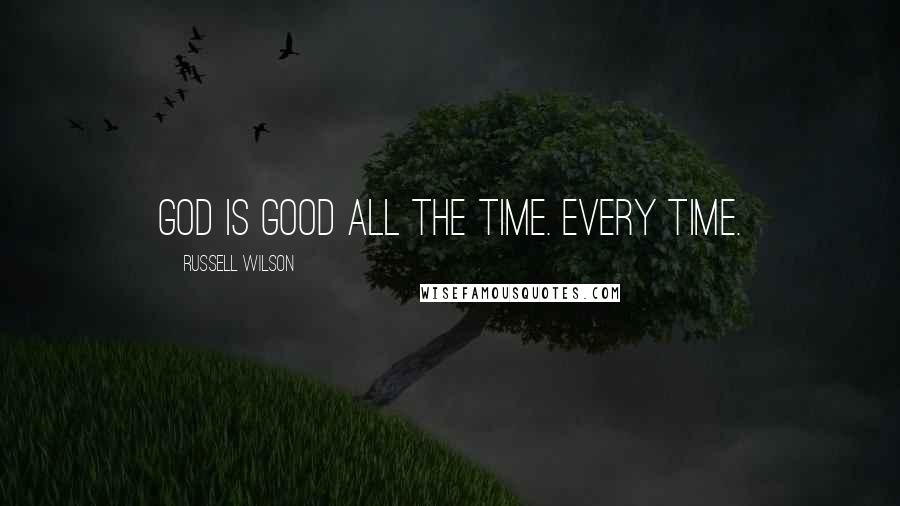 GOD IS GOOD ALL THE TIME. EVERY TIME.

RUSSELL WILSON

WISEFAMOUSQUOTES.COM